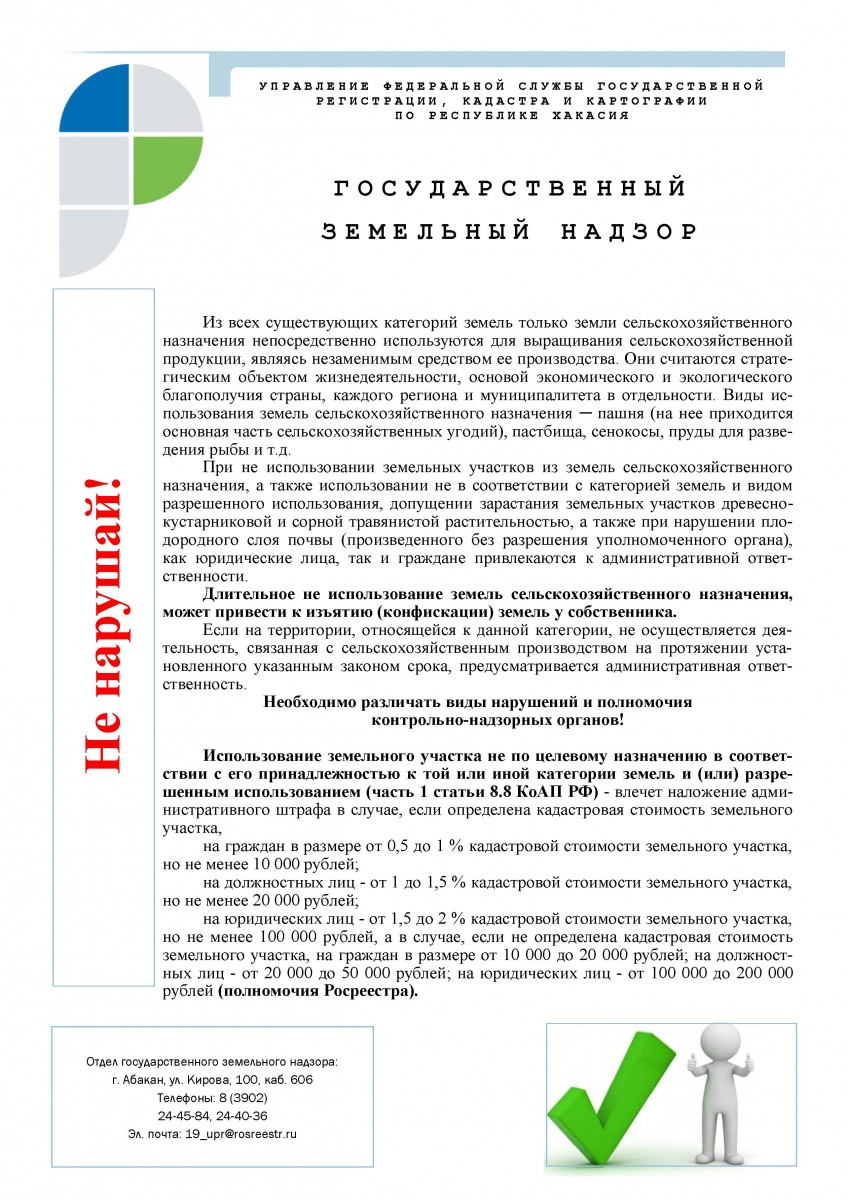 УПРАВЛЕНИЕ ФЕДЕРАЛЬНОЙ СЛУЖБЫ ГОСУДАРСТВЕННОЙ РЕГИСТРАЦИИ, КАДАСТРА И КАРТОГРАФИИ ПО РЕСПУБЛИКЕ ХАКАСИЯ

ГОСУДАРСТВЕННЫЙ ЗЕМЕЛЬНЫЙ НАДЗОР

Не нарушай!

Из всех существующих категорий земель только земли сельскохозяйственного назначения непосредственно используются для выращивания сельскохозяйственной продукции, являясь незаменимым средством ее производства. Они считаются стратегическим объектом жизнедеятельности, основой экономического и экологического благополучия страны, каждого региона и муниципалитета в отдельности. Виды использования земель сельскохозяйственного назначения — пашня (на нее приходится основная часть сельскохозяйственных угодий), пастбища, сенокосы, пруды для разведения рыбы и т.д.

При не использовании земельных участков из земель сельскохозяйственного назначения, а также использовании не в соответствии с категорией земель и видом разрешенного использования, допущении зарастания земельных участков древесно-кустарниковой и сорной травянистой растительностью, а также при нарушении плодородного слоя почвы (произведенного без разрешения уполномоченного органа), как юридические лица, так и граждане привлекаются к административной ответственности.

Длительное не использование земель сельскохозяйственного назначения, может привести к изъятию (конфискации) земель у собственника.

Если на территории, относящейся к данной категории, не осуществляется деятельность, связанная с сельскохозяйственным производством на протяжении установленного указанным законом срока, предусматривается административная ответственность.

Необходимо различать виды нарушений и полномочия контрольно-надзорных органов!

Использование земельного участка не по целевому назначению в соответствии с его принадлежностью к той или иной категории земель и (или) разрешенным использованием (часть 1 статьи 8.8 КоАП РФ) - влечет наложение административного штрафа в случае, если определена кадастровая стоимость земельного участка,

на граждан в размере от 0,5 до 1 % кадастровой стоимости земельного участка, но не менее 10 000 рублей;

на должностных лиц - от 1 до 1,5 % кадастровой стоимости земельного участка, но не менее 20 000 рублей;

на юридических лиц - от 1,5 до 2 % кадастровой стоимости земельного участка, но не менее 100 000 рублей, а в случае, если не определена кадастровая стоимость земельного участка, на граждан в размере от 10 000 до 20 000 рублей; на должностных лиц - от 20 000 до 50 000 рублей; на юридических лиц - от 100 000 до 200 000 рублей (полномочия Росреестра).

Отдел государственного земельного надзора:
г. Абакан, ул. Кирова, 100, каб. 606
Телефоны: 8 (3902)
24-45-84, 24-40-36
Эл. почта: 19_upr@rosreestr.ru